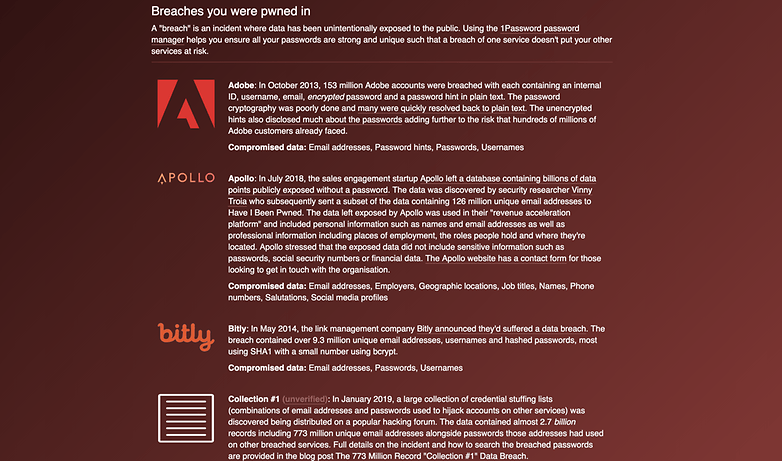 Breaches you were pwned in

A "breach" is an incident where data has been unintentionally exposed to the public. Using the 1Password password manager helps you ensure all your passwords are strong and unique such that a breach of one service doesn't put your other services at risk.

Adobe: In October 2013, 153 million Adobe accounts were breached with each containing an internal ID, username, email, encrypted password and a password hint in plain text. The password cryptography was poorly done and many were quickly resolved back to plain text. The unencrypted hints also disclosed much about the passwords adding further to the risk that hundreds of millions of Adobe customers already faced.

Compromised data: Email addresses, Password hints, Passwords, Usernames

APOLLO

Apollo: In July 2018, the sales engagement startup Apollo left a database containing billions of data points publicly exposed without a password. The data was discovered by security researcher Vinny Troia who subsequently sent a subset of the data containing 126 million unique email addresses to Have I Been Pwned. The data left exposed by Apollo was used in their "revenue acceleration platform" and included personal information such as names and email addresses as well as professional information including places of employment, the roles people hold and where they're located. Apollo stressed that the exposed data did not include sensitive information such as passwords, social security numbers or financial data. The Apollo website has a contact form for those looking to get in touch with the organisation.

Compromised data: Email addresses, Employers, Geographic locations, Job titles, Names, Phone numbers, Salutations, Social media profiles

bitly

Bitly: In May 2014, the link management company Bitly announced they'd suffered a data breach. The breach contained over 9.3 million unique email addresses, usernames and hashed passwords, most using SHA1 with a small number using bcrypt.

Compromised data: Email addresses, Passwords, Usernames

Collection #1 (unverified): In January 2019, a large collection of credential stuffing lists (combinations of email addresses and passwords used to hijack accounts on other services) was discovered being distributed on a popular hacking forum. The data contained almost 2.7 billion records including 773 million unique email addresses alongside passwords those addresses had used on other breached services. Full details on the incident and how to search the breached passwords are provided in the blog post The 773 Million Record "Collection #1" Data Breach.